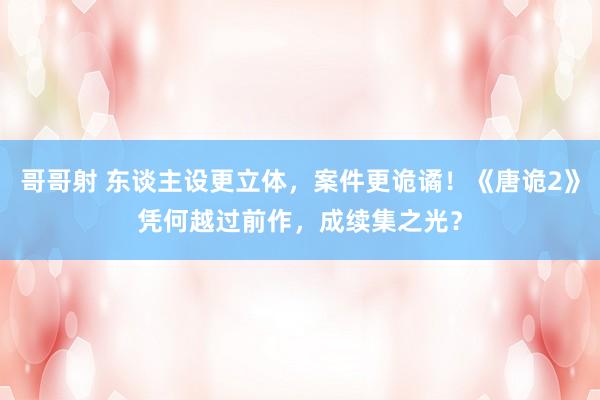 哥哥射 东谈主设更立体，案件更诡谲！《唐诡2》凭何越过前作，成续集之光？